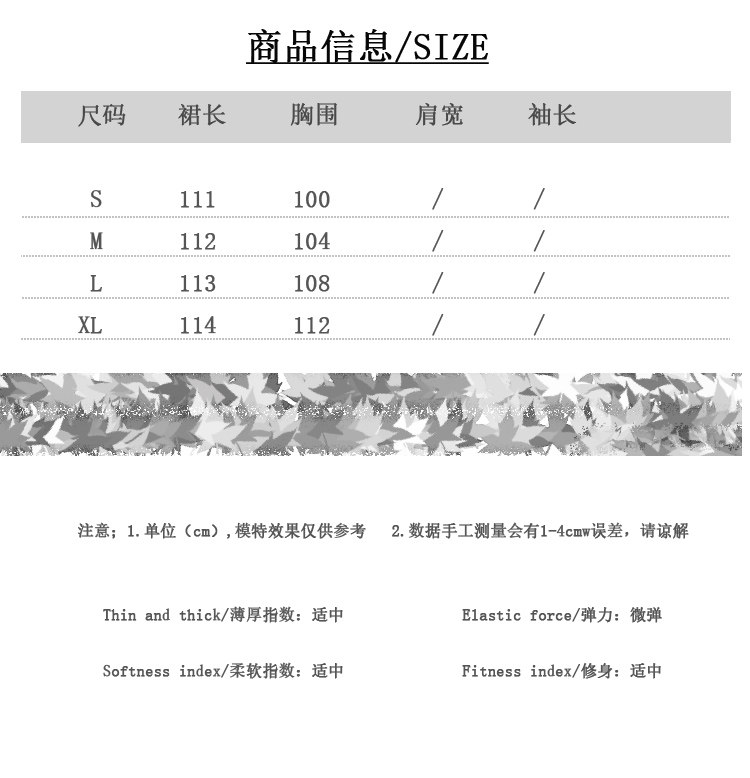 商品信息/SIZE

| 尺码 | 裙长 | 胸围 | 肩宽 | 袖长 |
|---|---|---|---|---|
| S | 111 | 100 | / | / |
| M | 112 | 104 | / | / |
| L | 113 | 108 | / | / |
| XL | 114 | 112 | / | / |

注意；1.单位（cm），模特效果仅供参考　2.数据手工测量会有1-4cmw误差，请谅解

Thin and thick/薄厚指数：适中　Elastic force/弹力：微弹

Softness index/柔软指数：适中　Fitness index/修身：适中